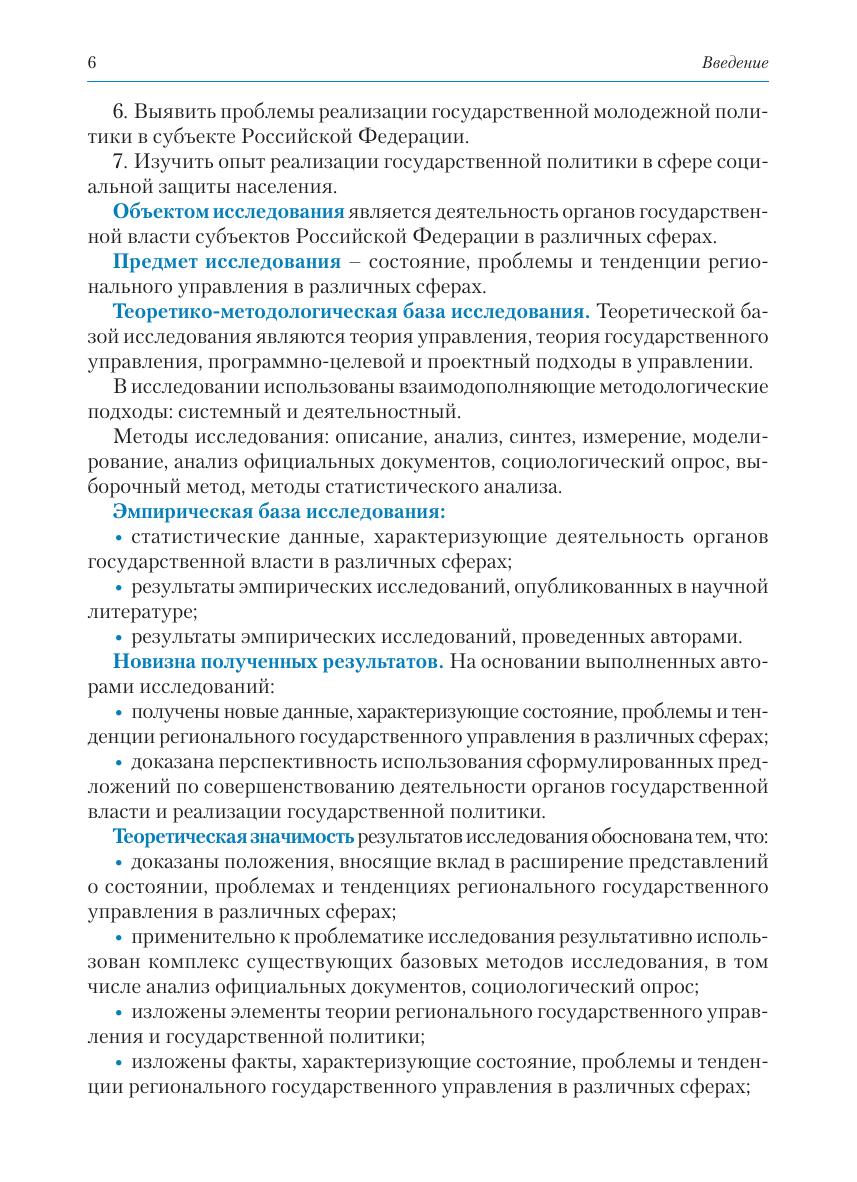 6 Введение

6. Выявить проблемы реализации государственной молодежной политики в субъекте Российской Федерации.

7. Изучить опыт реализации государственной политики в сфере социальной защиты населения.

Объектом исследования является деятельность органов государственной власти субъектов Российской Федерации в различных сферах.

Предмет исследования – состояние, проблемы и тенденции регионального управления в различных сферах.

Теоретико-методологическая база исследования. Теоретической базой исследования являются теория управления, теория государственного управления, программно-целевой и проектный подходы в управлении.

В исследовании использованы взаимодополняющие методологические подходы: системный и деятельностный.

Методы исследования: описание, анализ, синтез, измерение, моделирование, анализ официальных документов, социологический опрос, выборочный метод, методы статистического анализа.

Эмпирическая база исследования:

• статистические данные, характеризующие деятельность органов государственной власти в различных сферах;

• результаты эмпирических исследований, опубликованных в научной литературе;

• результаты эмпирических исследований, проведенных авторами.

Новизна полученных результатов. На основании выполненных авторами исследований:

• получены новые данные, характеризующие состояние, проблемы и тенденции регионального государственного управления в различных сферах;

• доказана перспективность использования сформулированных предложений по совершенствованию деятельности органов государственной власти и реализации государственной политики.

Теоретическая значимость результатов исследования обоснована тем, что:

• доказаны положения, вносящие вклад в расширение представлений о состоянии, проблемах и тенденциях регионального государственного управления в различных сферах;

• применительно к проблематике исследования результативно использован комплекс существующих базовых методов исследования, в том числе анализ официальных документов, социологический опрос;

• изложены элементы теории регионального государственного управления и государственной политики;

• изложены факты, характеризующие состояние, проблемы и тенденции регионального государственного управления в различных сферах;